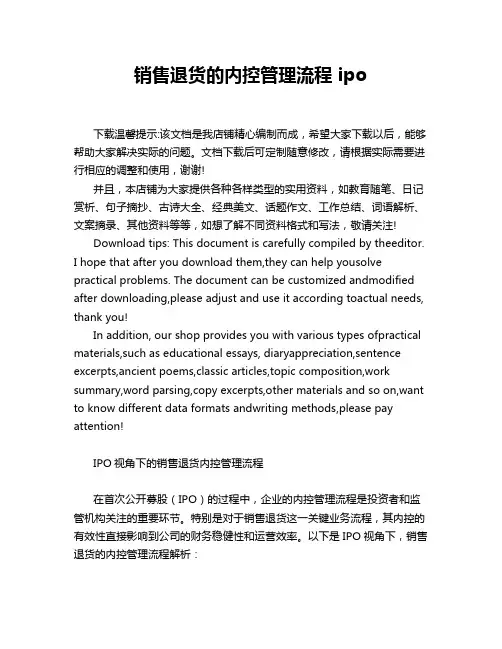 销售退货的内控管理流程 ipo

下载温馨提示:该文档是我店铺精心编制而成，希望大家下载以后，能够帮助大家解决实际的问题。文档下载后可定制随意修改，请根据实际需要进行相应的调整和使用，谢谢!

并且，本店铺为大家提供各种各样类型的实用资料，如教育随笔、日记赏析、句子摘抄、古诗大全、经典美文、话题作文、工作总结、词语解析、文案摘录、其他资料等等，如想了解不同资料格式和写法，敬请关注!

Download tips: This document is carefully compiled by theeditor. I hope that after you download them,they can help yousolve practical problems. The document can be customized andmodified after downloading,please adjust and use it according toactual needs, thank you!

In addition, our shop provides you with various types ofpractical materials,such as educational essays, diaryappreciation,sentence excerpts,ancient poems,classic articles,topic composition,work summary,word parsing,copy excerpts,other materials and so on,want to know different data formats andwriting methods,please pay attention!

IPO 视角下的销售退货内控管理流程

在首次公开募股（IPO）的过程中，企业的内控管理流程是投资者和监管机构关注的重要环节。特别是对于销售退货这一关键业务流程，其内控的有效性直接影响到公司的财务稳健性和运营效率。以下是 IPO 视角下，销售退货的内控管理流程解析：